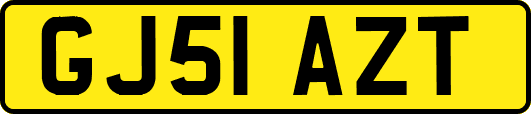 GJ51 AZT